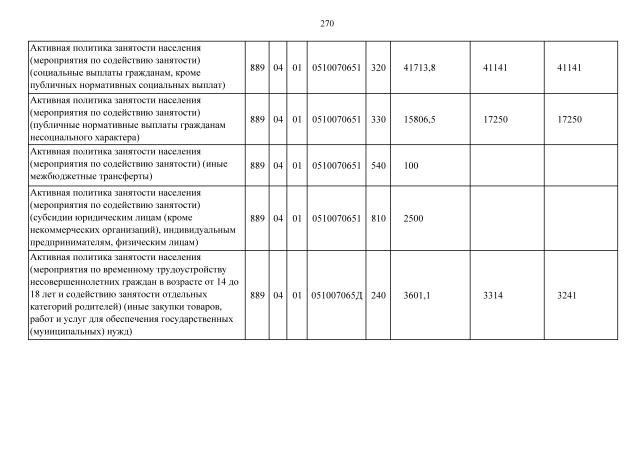 270

| | | | | | | | | |
|---|---|---|---|---|---|---|---|---|
| Активная политика занятости населения (мероприятия по содействию занятости) (социальные выплаты гражданам, кроме публичных нормативных социальных выплат) | 889 | 04 | 01 | 0510070651 | 320 | 41713,8 | 41141 | 41141 |
| Активная политика занятости населения (мероприятия по содействию занятости) (публичные нормативные выплаты гражданам несоциального характера) | 889 | 04 | 01 | 0510070651 | 330 | 15806,5 | 17250 | 17250 |
| Активная политика занятости населения (мероприятия по содействию занятости) (иные межбюджетные трансферты) | 889 | 04 | 01 | 0510070651 | 540 | 100 | | |
| Активная политика занятости населения (мероприятия по содействию занятости) (субсидии юридическим лицам (кроме некоммерческих организаций), индивидуальным предпринимателям, физическим лицам) | 889 | 04 | 01 | 0510070651 | 810 | 2500 | | |
| Активная политика занятости населения (мероприятия по временному трудоустройству несовершеннолетних граждан в возрасте от 14 до 18 лет и содействию занятости отдельных категорий родителей) (иные закупки товаров, работ и услуг для обеспечения государственных (муниципальных) нужд) | 889 | 04 | 01 | 051007065Д | 240 | 3601,1 | 3314 | 3241 |